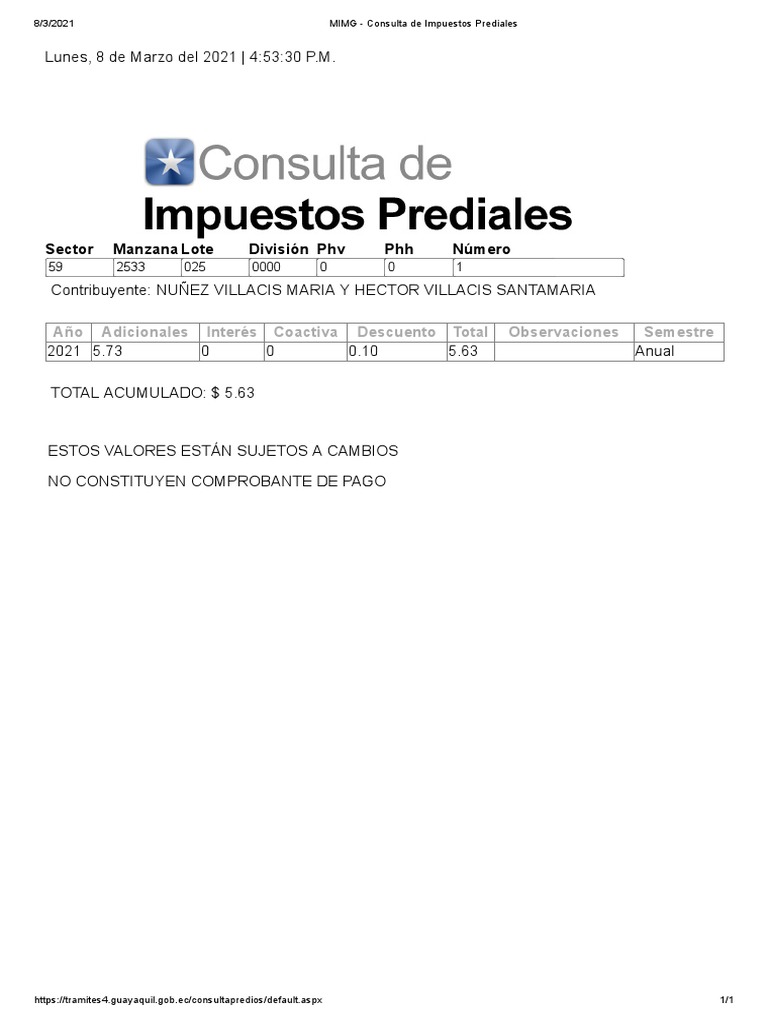 8/3/2021 MIMG - Consulta de Impuestos Prediales

Lunes, 8 de Marzo del 2021 | 4:53:30 P.M.

Consulta de
Impuestos Prediales

| Sector | Manzana | Lote | División | Phv | Phh | Número |
|---|---|---|---|---|---|---|
| 59 | 2533 | 025 | 0000 | 0 | 0 | 1 |

Contribuyente: NUÑEZ VILLACIS MARIA Y HECTOR VILLACIS SANTAMARIA

| Año | Adicionales | Interés | Coactiva | Descuento | Total | Observaciones | Semestre |
|---|---|---|---|---|---|---|---|
| 2021 | 5.73 | 0 | 0 | 0.10 | 5.63 | | Anual |

TOTAL ACUMULADO: $ 5.63

ESTOS VALORES ESTÁN SUJETOS A CAMBIOS

NO CONSTITUYEN COMPROBANTE DE PAGO

https://tramites4.guayaquil.gob.ec/consultapredios/default.aspx 1/1